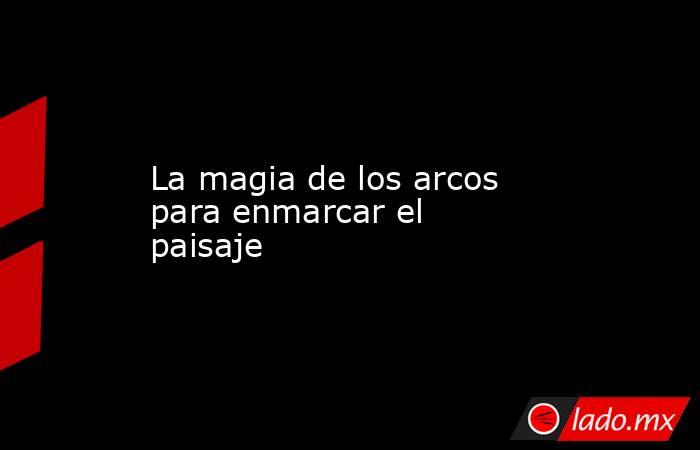 La magia de los arcos para enmarcar el paisaje

lado.mx